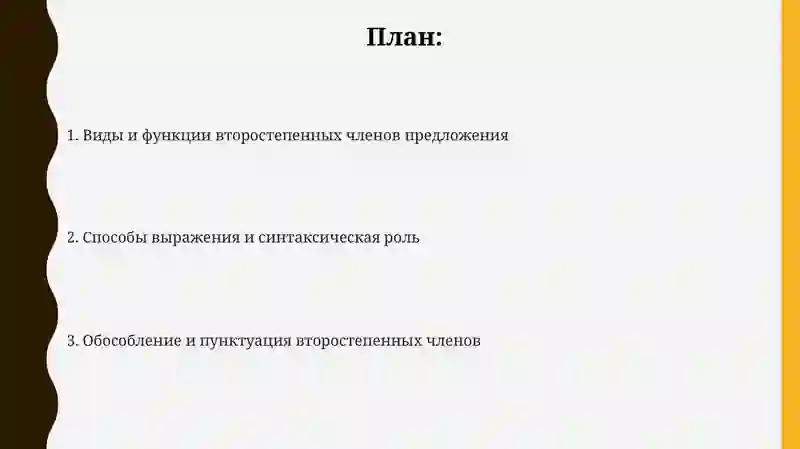 План:

1. Виды и функции второстепенных членов предложения

2. Способы выражения и синтаксическая роль

3. Обособление и пунктуация второстепенных членов